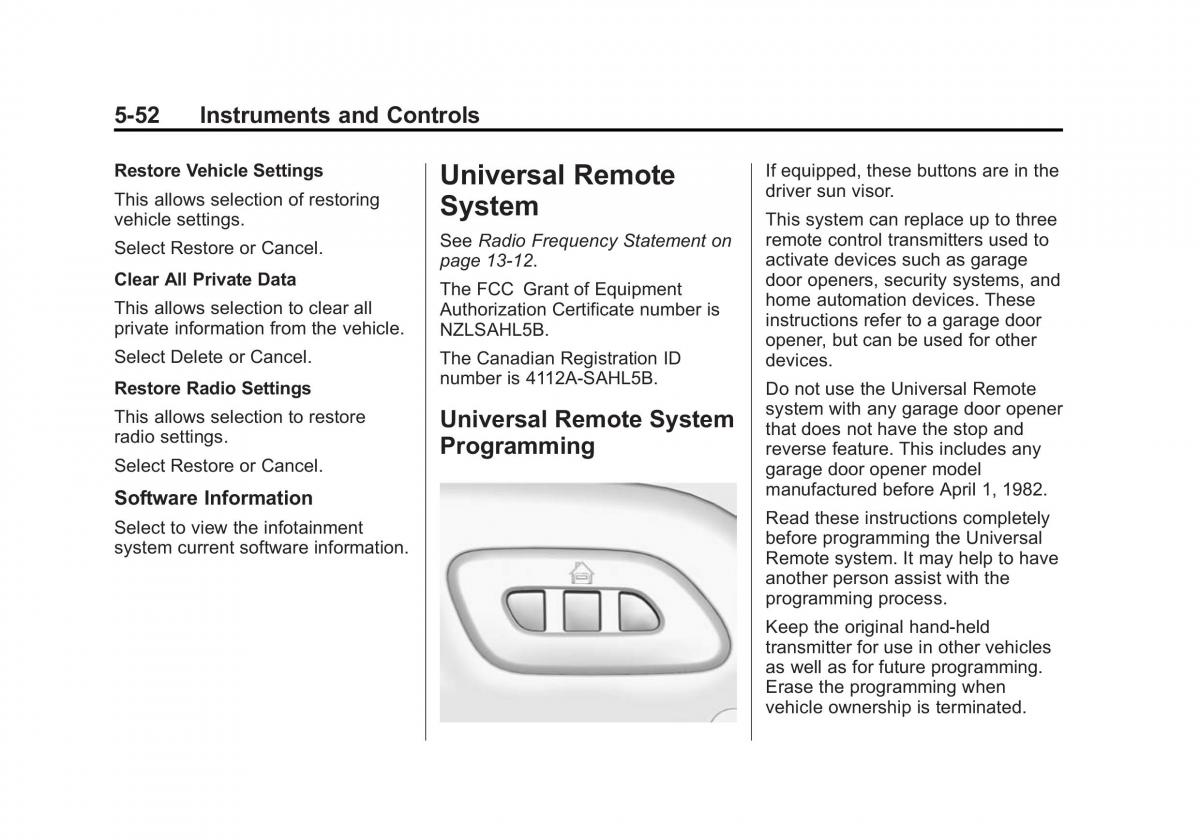 5-52 Instruments and Controls

Restore Vehicle Settings

This allows selection of restoring vehicle settings.

Select Restore or Cancel.

Clear All Private Data

This allows selection to clear all private information from the vehicle.

Select Delete or Cancel.

Restore Radio Settings

This allows selection to restore radio settings.

Select Restore or Cancel.

Software Information

Select to view the infotainment system current software information.

Universal Remote System

See Radio Frequency Statement on page 13-12.

The FCC Grant of Equipment Authorization Certificate number is NZLSAHL5B.

The Canadian Registration ID number is 4112A-SAHL5B.

Universal Remote System Programming

If equipped, these buttons are in the driver sun visor.

This system can replace up to three remote control transmitters used to activate devices such as garage door openers, security systems, and home automation devices. These instructions refer to a garage door opener, but can be used for other devices.

Do not use the Universal Remote system with any garage door opener that does not have the stop and reverse feature. This includes any garage door opener model manufactured before April 1, 1982.

Read these instructions completely before programming the Universal Remote system. It may help to have another person assist with the programming process.

Keep the original hand-held transmitter for use in other vehicles as well as for future programming. Erase the programming when vehicle ownership is terminated.